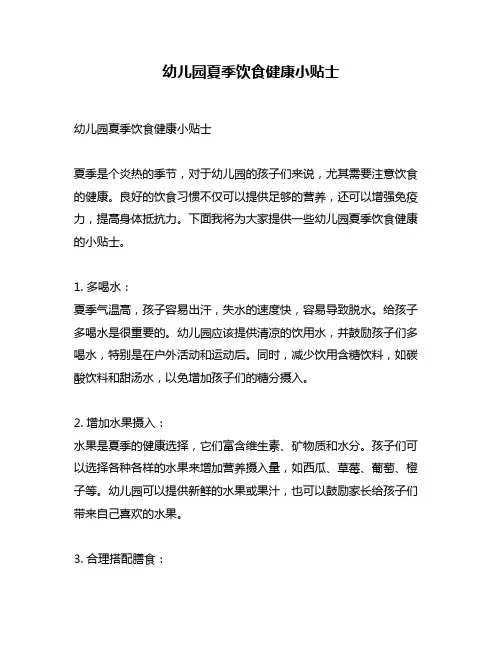 幼儿园夏季饮食健康小贴士

幼儿园夏季饮食健康小贴士

夏季是个炎热的季节，对于幼儿园的孩子们来说，尤其需要注意饮食的健康。良好的饮食习惯不仅可以提供足够的营养，还可以增强免疫力，提高身体抵抗力。下面我将为大家提供一些幼儿园夏季饮食健康的小贴士。

1. 多喝水：
夏季气温高，孩子容易出汗，失水的速度快，容易导致脱水。给孩子多喝水是很重要的。幼儿园应该提供清凉的饮用水，并鼓励孩子们多喝水，特别是在户外活动和运动后。同时，减少饮用含糖饮料，如碳酸饮料和甜汤水，以免增加孩子们的糖分摄入。

2. 增加水果摄入：
水果是夏季的健康选择，它们富含维生素、矿物质和水分。孩子们可以选择各种各样的水果来增加营养摄入量，如西瓜、草莓、葡萄、橙子等。幼儿园可以提供新鲜的水果或果汁，也可以鼓励家长给孩子们带来自己喜欢的水果。

3. 合理搭配膳食：